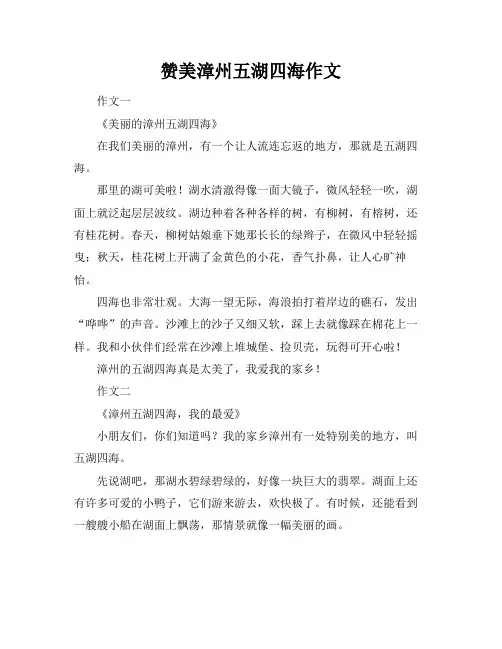 赞美漳州五湖四海作文

作文一

《美丽的漳州五湖四海》

在我们美丽的漳州，有一个让人流连忘返的地方，那就是五湖四海。

那里的湖可美啦！湖水清澈得像一面大镜子，微风轻轻一吹，湖面上就泛起层层波纹。湖边种着各种各样的树，有柳树，有榕树，还有桂花树。春天，柳树姑娘垂下她那长长的绿辫子，在微风中轻轻摇曳；秋天，桂花树上开满了金黄色的小花，香气扑鼻，让人心旷神怡。

四海也非常壮观。大海一望无际，海浪拍打着岸边的礁石，发出“哗哗”的声音。沙滩上的沙子又细又软，踩上去就像踩在棉花上一样。我和小伙伴们经常在沙滩上堆城堡、捡贝壳，玩得可开心啦！

漳州的五湖四海真是太美了，我爱我的家乡！

作文二

《漳州五湖四海，我的最爱》

小朋友们，你们知道吗？我的家乡漳州有一处特别美的地方，叫五湖四海。

先说湖吧，那湖水碧绿碧绿的，好像一块巨大的翡翠。湖面上还有许多可爱的小鸭子，它们游来游去，欢快极了。有时候，还能看到一艘艘小船在湖面上飘荡，那情景就像一幅美丽的画。